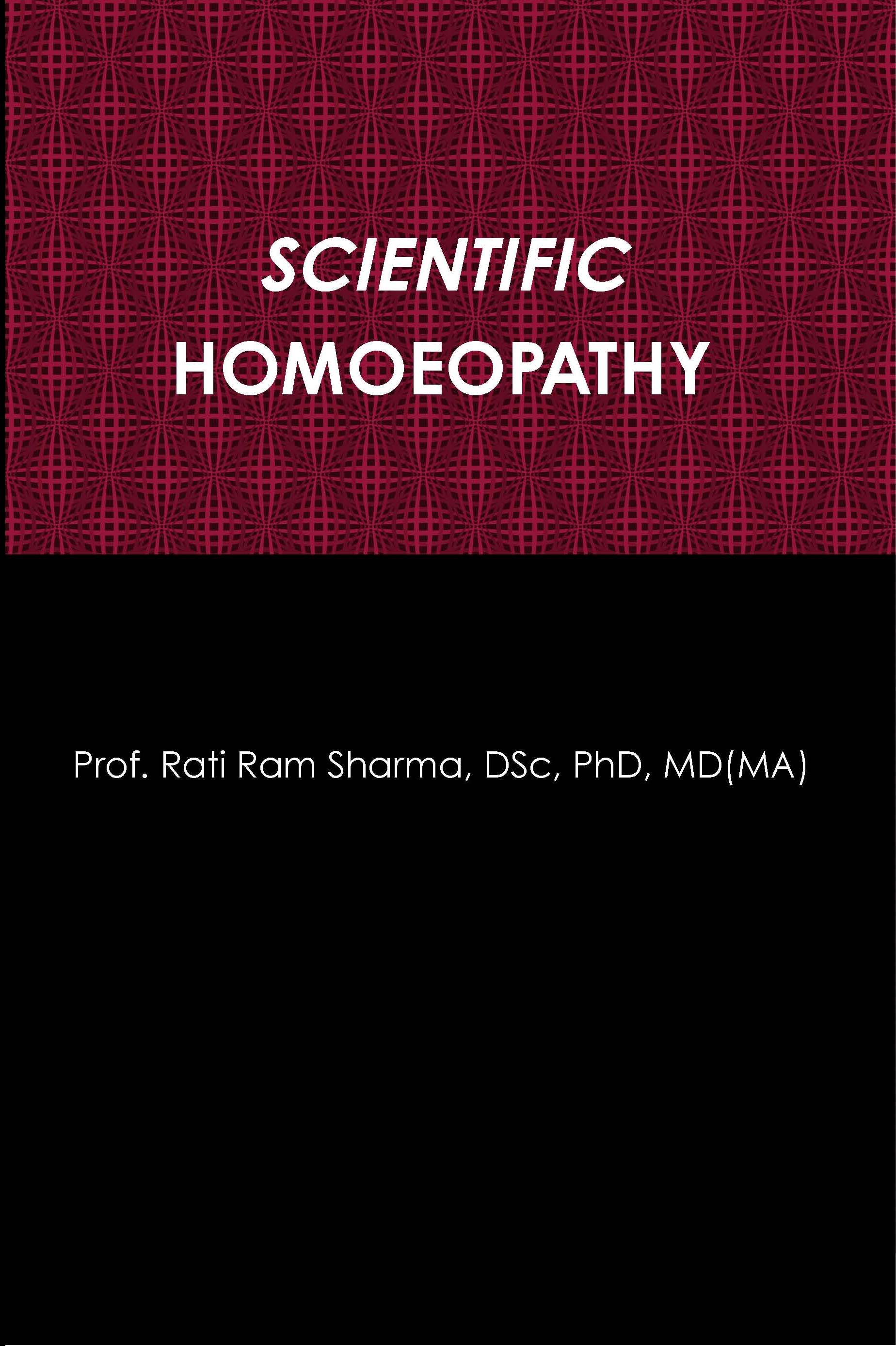 SCIENTIFIC
HOMOEOPATHY

Prof. Rati Ram Sharma, DSc, PhD, MD(MA)